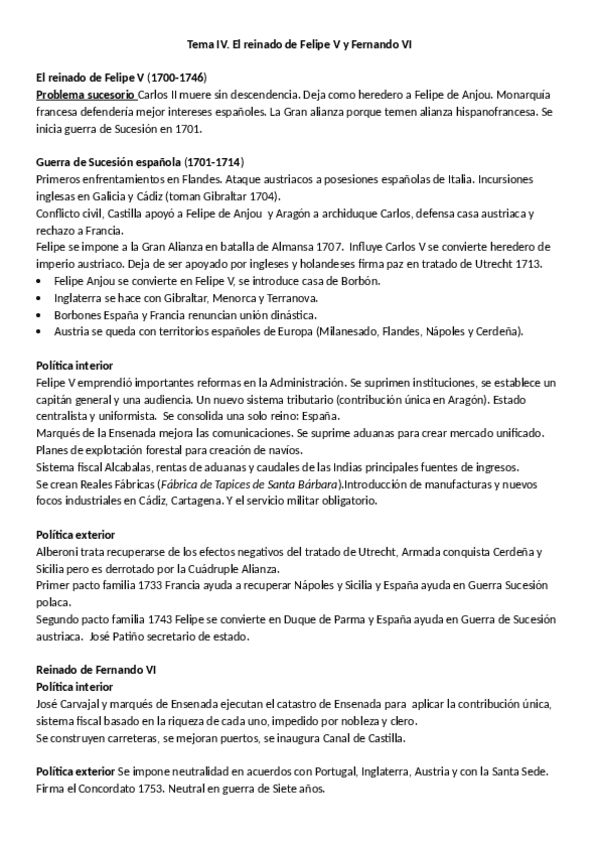 Tema IV. El reinado de Felipe V y Fernando VI

El reinado de Felipe V (1700-1746)
Problema sucesorio Carlos II muere sin descendencia. Deja como heredero a Felipe de Anjou. Monarquía francesa defendería mejor intereses españoles. La Gran alianza porque temen alianza hispanofrancesa. Se inicia guerra de Sucesión en 1701.

Guerra de Sucesión española (1701-1714)
Primeros enfrentamientos en Flandes. Ataque austriacos a posesiones españolas de Italia. Incursiones inglesas en Galicia y Cádiz (toman Gibraltar 1704).
Conflicto civil, Castilla apoyó a Felipe de Anjou y Aragón a archiduque Carlos, defensa casa austriaca y rechazo a Francia.
Felipe se impone a la Gran Alianza en batalla de Almansa 1707. Influye Carlos V se convierte heredero de imperio austriaco. Deja de ser apoyado por ingleses y holandeses firma paz en tratado de Utrecht 1713.
• Felipe Anjou se convierte en Felipe V, se introduce casa de Borbón.
• Inglaterra se hace con Gibraltar, Menorca y Terranova.
• Borbones España y Francia renuncian unión dinástica.
• Austria se queda con territorios españoles de Europa (Milanesado, Flandes, Nápoles y Cerdeña).

Política interior
Felipe V emprendió importantes reformas en la Administración. Se suprimen instituciones, se establece un capitán general y una audiencia. Un nuevo sistema tributario (contribución única en Aragón). Estado centralista y uniformista. Se consolida una solo reino: España.
Marqués de la Ensenada mejora las comunicaciones. Se suprime aduanas para crear mercado unificado.
Planes de explotación forestal para creación de navíos.
Sistema fiscal Alcabalas, rentas de aduanas y caudales de las Indias principales fuentes de ingresos.
Se crean Reales Fábricas (Fábrica de Tapices de Santa Bárbara).Introducción de manufacturas y nuevos focos industriales en Cádiz, Cartagena. Y el servicio militar obligatorio.

Política exterior
Alberoni trata recuperarse de los efectos negativos del tratado de Utrecht, Armada conquista Cerdeña y Sicilia pero es derrotado por la Cuádruple Alianza.
Primer pacto familia 1733 Francia ayuda a recuperar Nápoles y Sicilia y España ayuda en Guerra Sucesión polaca.
Segundo pacto familia 1743 Felipe se convierte en Duque de Parma y España ayuda en Guerra de Sucesión austriaca. José Patiño secretario de estado.

Reinado de Fernando VI
Política interior
José Carvajal y marqués de Ensenada ejecutan el catastro de Ensenada para aplicar la contribución única, sistema fiscal basado en la riqueza de cada uno, impedido por nobleza y clero.
Se construyen carreteras, se mejoran puertos, se inaugura Canal de Castilla.

Política exterior Se impone neutralidad en acuerdos con Portugal, Inglaterra, Austria y con la Santa Sede. Firma el Concordato 1753. Neutral en guerra de Siete años.